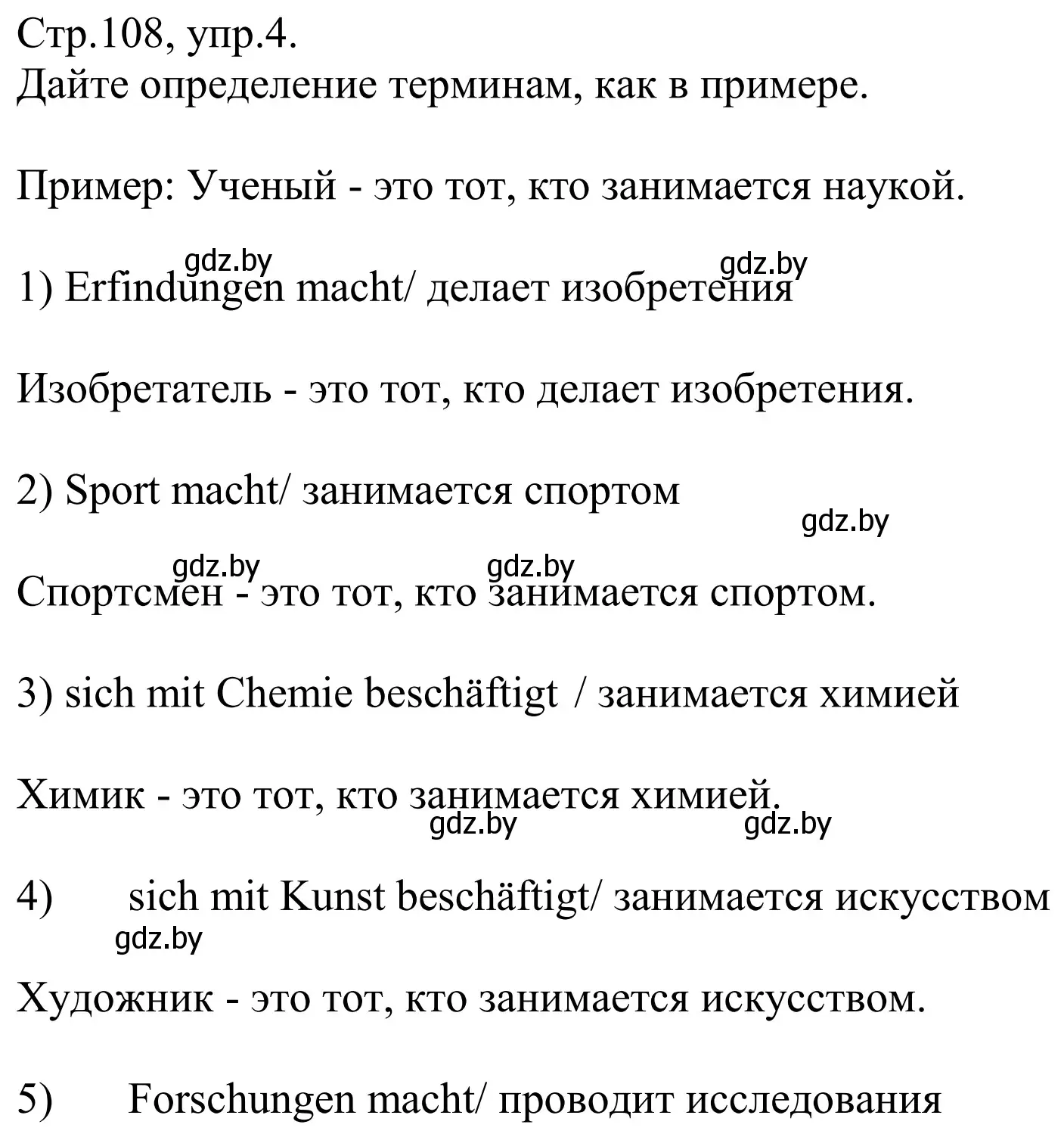 Стр.108, упр.4.
Дайте определение терминам, как в примере.

Пример: Ученый - это тот, кто занимается наукой.

gdz.by gdz.by
1) Erfindungen macht/ делает изобретения

Изобретатель - это тот, кто делает изобретения.

2) Sport macht/ занимается спортом

gdz.by
gdz.by gdz.by
Спортсмен - это тот, кто занимается спортом.

3) sich mit Chemie beschäftigt / занимается химией

Химик - это тот, кто занимается химией.
gdz.by gdz.by

4) sich mit Kunst beschäftigt/ занимается искусством
gdz.by

Художник - это тот, кто занимается искусством.

5) Forschungen macht/ проводит исследования